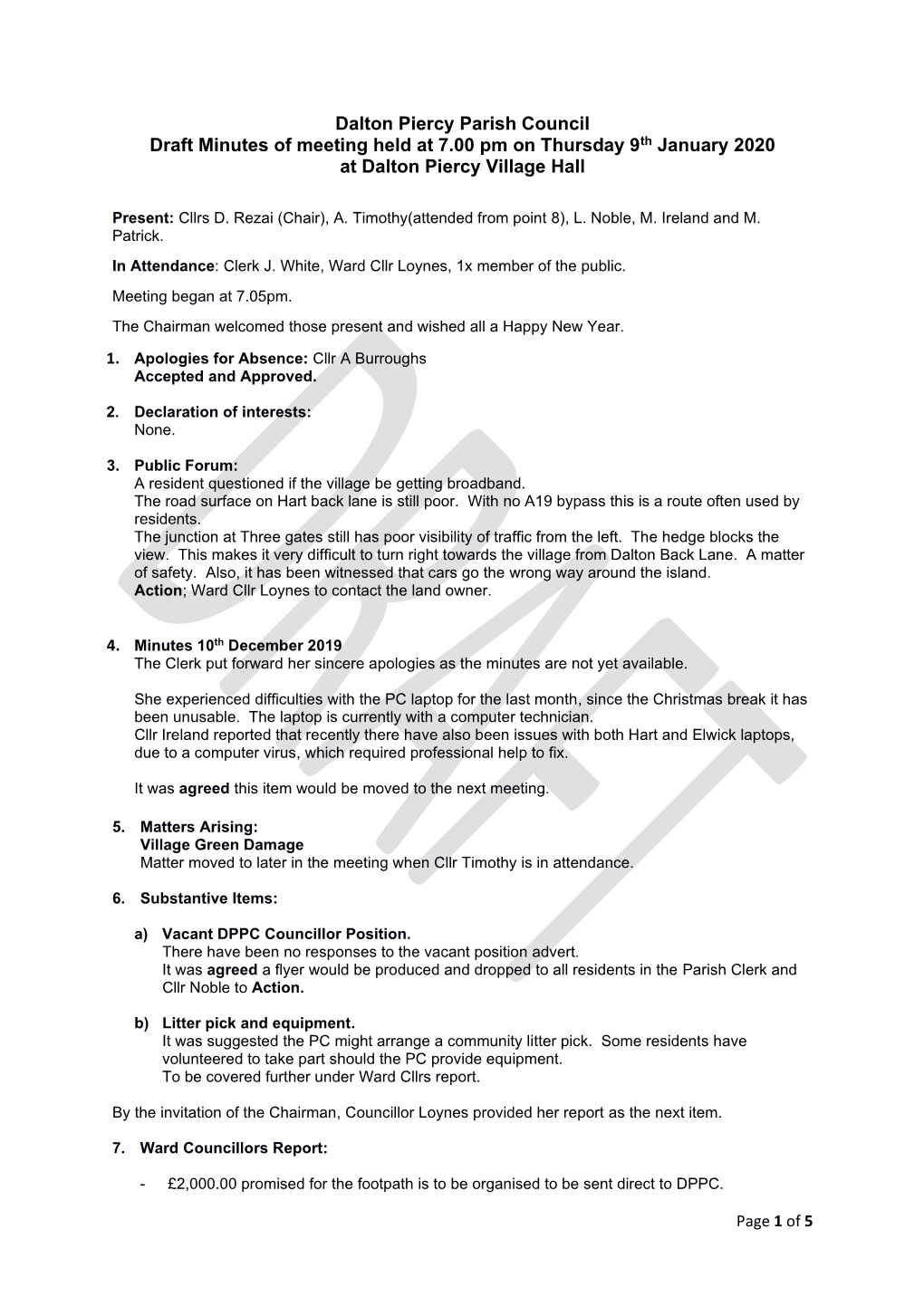 Dalton Piercy Parish Council
Draft Minutes of meeting held at 7.00 pm on Thursday 9th January 2020
at Dalton Piercy Village Hall

Present: Cllrs D. Rezai (Chair), A. Timothy(attended from point 8), L. Noble, M. Ireland and M. Patrick.

In Attendance: Clerk J. White, Ward Cllr Loynes, 1x member of the public.

Meeting began at 7.05pm.

The Chairman welcomed those present and wished all a Happy New Year.

1. Apologies for Absence: Cllr A Burroughs
Accepted and Approved.

2. Declaration of interests:
None.

3. Public Forum:
A resident questioned if the village be getting broadband.
The road surface on Hart back lane is still poor. With no A19 bypass this is a route often used by residents.
The junction at Three gates still has poor visibility of traffic from the left. The hedge blocks the view. This makes it very difficult to turn right towards the village from Dalton Back Lane. A matter of safety. Also, it has been witnessed that cars go the wrong way around the island.
Action; Ward Cllr Loynes to contact the land owner.

4. Minutes 10th December 2019
The Clerk put forward her sincere apologies as the minutes are not yet available.

She experienced difficulties with the PC laptop for the last month, since the Christmas break it has been unusable. The laptop is currently with a computer technician.
Cllr Ireland reported that recently there have also been issues with both Hart and Elwick laptops, due to a computer virus, which required professional help to fix.

It was agreed this item would be moved to the next meeting.

5. Matters Arising:
Village Green Damage
Matter moved to later in the meeting when Cllr Timothy is in attendance.

6. Substantive Items:

a) Vacant DPPC Councillor Position.
There have been no responses to the vacant position advert.
It was agreed a flyer would be produced and dropped to all residents in the Parish Clerk and Cllr Noble to Action.

b) Litter pick and equipment.
It was suggested the PC might arrange a community litter pick. Some residents have volunteered to take part should the PC provide equipment.
To be covered further under Ward Cllrs report.

By the invitation of the Chairman, Councillor Loynes provided her report as the next item.

7. Ward Councillors Report:

- £2,000.00 promised for the footpath is to be organised to be sent direct to DPPC.

Page 1 of 5

DRAFT